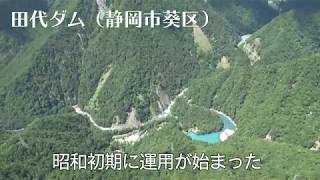 田代ダム（静岡市葵区）

昭和初期に運用が始まった